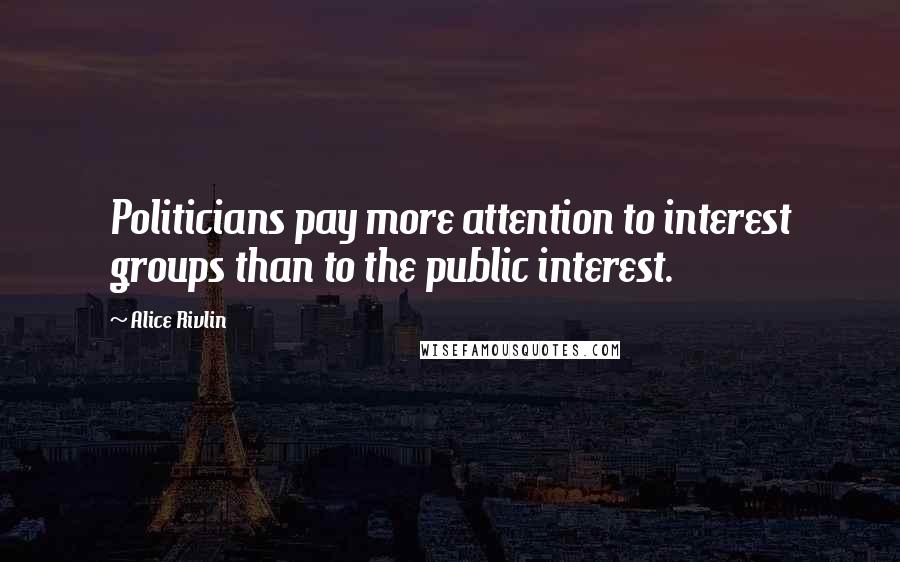 Politicians pay more attention to interest groups than to the public interest.

~ Alice Rivlin

WISEFAMOUSQUOTES.COM